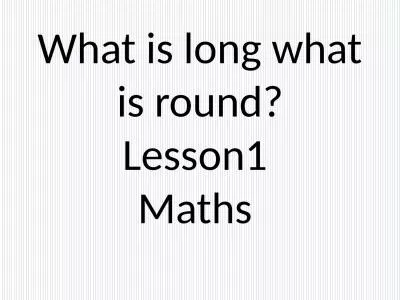 What is long what is round?
Lesson1
Maths